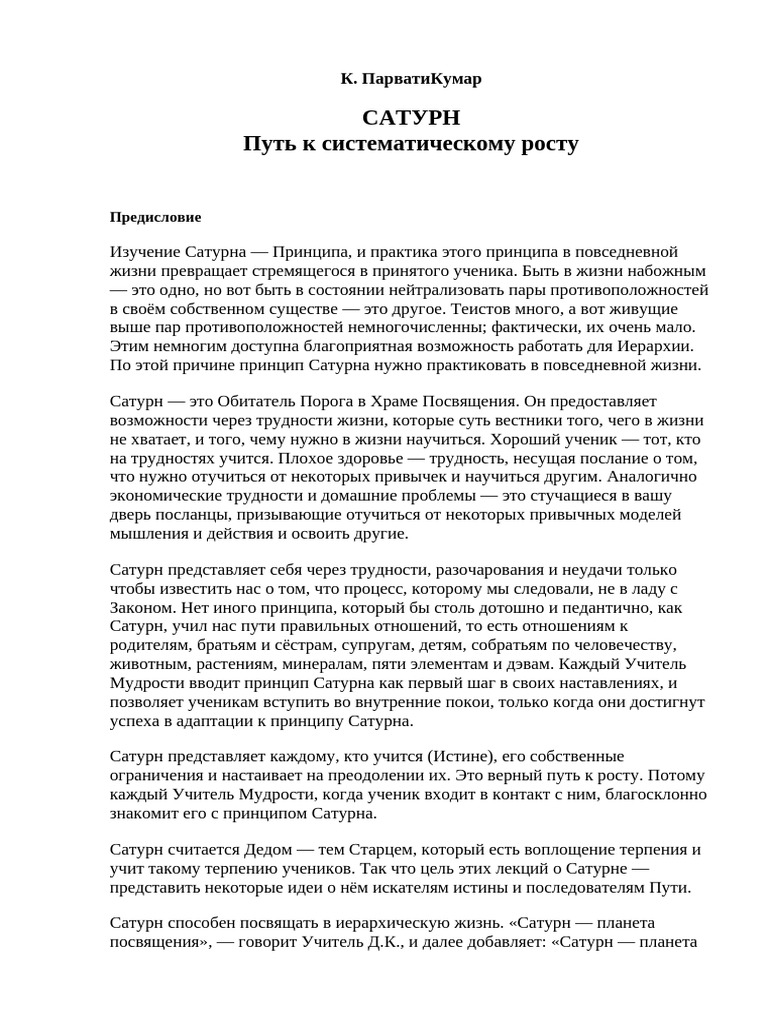 К. ПарватиКумар

САТУРН
Путь к систематическому росту

Предисловие

Изучение Сатурна — Принципа, и практика этого принципа в повседневной жизни превращает стремящегося в принятого ученика. Быть в жизни набожным — это одно, но вот быть в состоянии нейтрализовать пары противоположностей в своём собственном существе — это другое. Теистов много, а вот живущие выше пар противоположностей немногочисленны; фактически, их очень мало. Этим немногим доступна благоприятная возможность работать для Иерархии. По этой причине принцип Сатурна нужно практиковать в повседневной жизни.

Сатурн — это Обитатель Порога в Храме Посвящения. Он предоставляет возможности через трудности жизни, которые суть вестники того, чего в жизни не хватает, и того, чему нужно в жизни научиться. Хороший ученик — тот, кто на трудностях учится. Плохое здоровье — трудность, несущая послание о том, что нужно отучиться от некоторых привычек и научиться другим. Аналогично экономические трудности и домашние проблемы — это стучащиеся в вашу дверь посланцы, призывающие отучиться от некоторых привычных моделей мышления и действия и освоить другие.

Сатурн представляет себя через трудности, разочарования и неудачи только чтобы известить нас о том, что процесс, которому мы следовали, не в ладу с Законом. Нет иного принципа, который бы столь дотошно и педантично, как Сатурн, учил нас пути правильных отношений, то есть отношениям к родителям, братьям и сёстрам, супругам, детям, собратьям по человечеству, животным, растениям, минералам, пяти элементам и дэвам. Каждый Учитель Мудрости вводит принцип Сатурна как первый шаг в своих наставлениях, и позволяет ученикам вступить во внутренние покои, только когда они достигнут успеха в адаптации к принципу Сатурна.

Сатурн представляет каждому, кто учится (Истине), его собственные ограничения и настаивает на преодолении их. Это верный путь к росту. Потому каждый Учитель Мудрости, когда ученик входит в контакт с ним, благосклонно знакомит его с принципом Сатурна.

Сатурн считается Дедом — тем Старцем, который есть воплощение терпения и учит такому терпению учеников. Так что цель этих лекций о Сатурне — представить некоторые идеи о нём искателям истины и последователям Пути.

Сатурн способен посвящать в иерархическую жизнь. «Сатурн — планета посвящения», — говорит Учитель Д.К., и далее добавляет: «Сатурн — планета